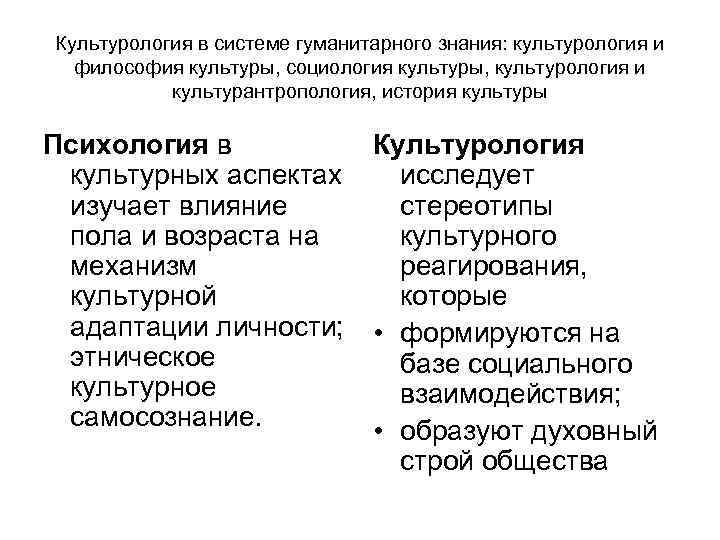 Культурология в системе гуманитарного знания: культурология и философия культуры, социология культуры, культурология и культурантропология, история культуры

Психология в культурных аспектах изучает влияние пола и возраста на механизм культурной адаптации личности; этническое культурное самосознание.

Культурология исследует стереотипы культурного реагирования, которые

• формируются на базе социального взаимодействия;

• образуют духовный строй общества